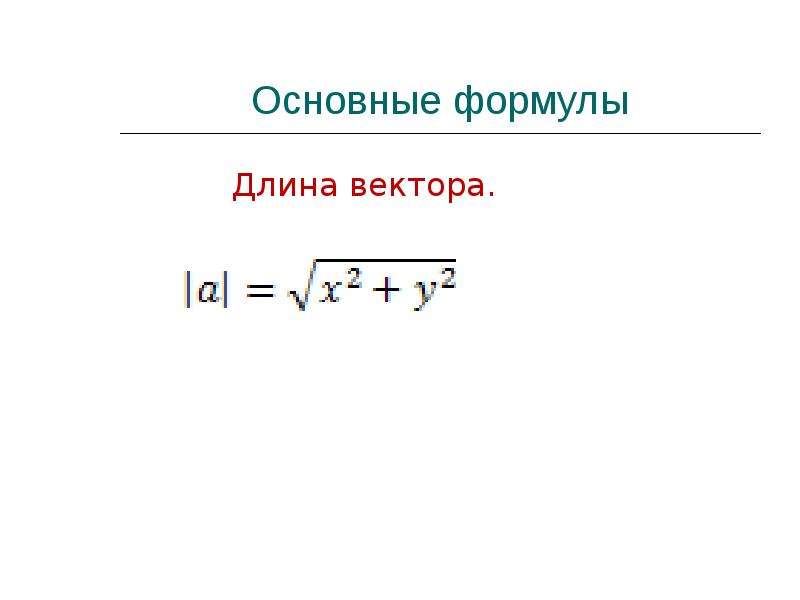 Основные формулы

Длина вектора.

$|a| = \sqrt{x^2 + y^2}$